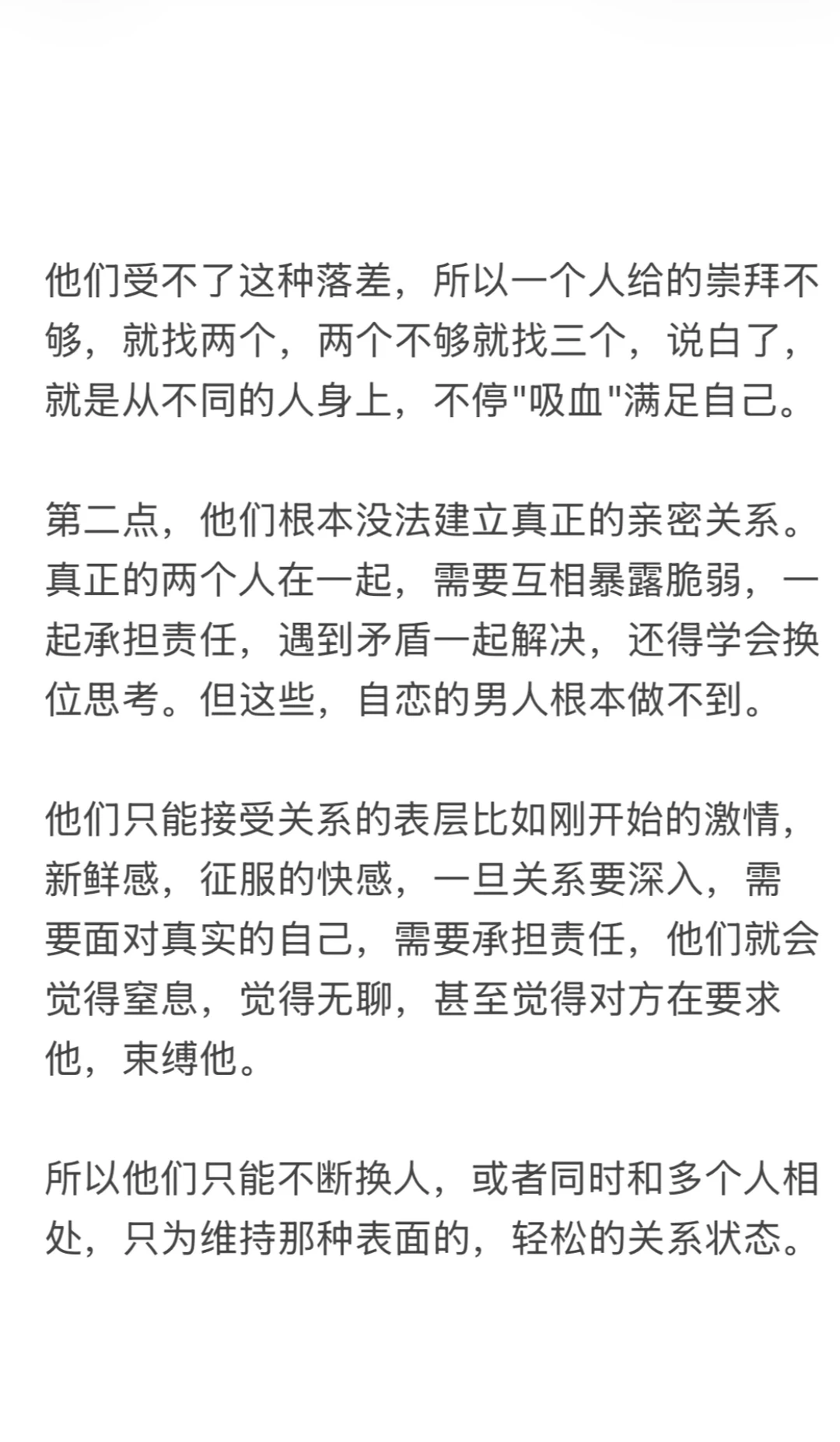 他们受不了这种落差，所以一个人给的崇拜不够，就找两个，两个不够就找三个，说白了，就是从不同的人身上，不停"吸血"满足自己。

第二点，他们根本没法建立真正的亲密关系。真正的两个人在一起，需要互相暴露脆弱，一起承担责任，遇到矛盾一起解决，还得学会换位思考。但这些，自恋的男人根本做不到。

他们只能接受关系的表层比如刚开始的激情，新鲜感，征服的快感，一旦关系要深入，需要面对真实的自己，需要承担责任，他们就会觉得窒息，觉得无聊，甚至觉得对方在要求他，束缚他。

所以他们只能不断换人，或者同时和多个人相处，只为维持那种表面的，轻松的关系状态。